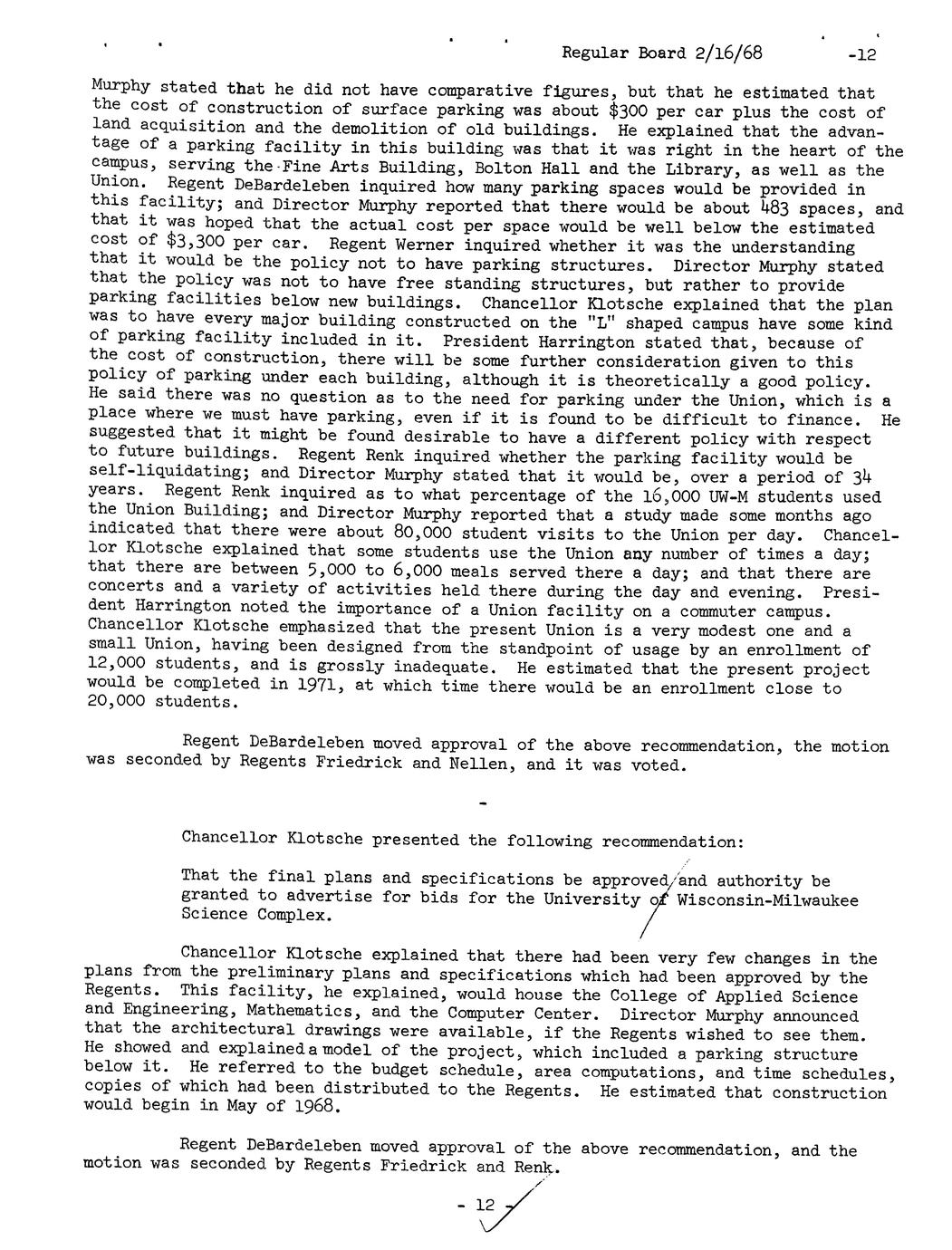 Regular Board 2/16/68 -12

Murphy stated that he did not have comparative figures, but that he estimated that the cost of construction of surface parking was about $300 per car plus the cost of land acquisition and the demolition of old buildings. He explained that the advantage of a parking facility in this building was that it was right in the heart of the campus, serving the Fine Arts Building, Bolton Hall and the Library, as well as the Union. Regent DeBardeleben inquired how many parking spaces would be provided in this facility; and Director Murphy reported that there would be about 483 spaces, and that it was hoped that the actual cost per space would be well below the estimated cost of $3,300 per car. Regent Werner inquired whether it was the understanding that it would be the policy not to have parking structures. Director Murphy stated that the policy was not to have free standing structures, but rather to provide parking facilities below new buildings. Chancellor Klotsche explained that the plan was to have every major building constructed on the "L" shaped campus have some kind of parking facility included in it. President Harrington stated that, because of the cost of construction, there will be some further consideration given to this policy of parking under each building, although it is theoretically a good policy. He said there was no question as to the need for parking under the Union, which is a place where we must have parking, even if it is found to be difficult to finance. He suggested that it might be found desirable to have a different policy with respect to future buildings. Regent Renk inquired whether the parking facility would be self-liquidating; and Director Murphy stated that it would be, over a period of 34 years. Regent Renk inquired as to what percentage of the 16,000 UW-M students used the Union Building; and Director Murphy reported that a study made some months ago indicated that there were about 80,000 student visits to the Union per day. Chancellor Klotsche explained that some students use the Union any number of times a day; that there are between 5,000 to 6,000 meals served there a day; and that there are concerts and a variety of activities held there during the day and evening. President Harrington noted the importance of a Union facility on a commuter campus. Chancellor Klotsche emphasized that the present Union is a very modest one and a small Union, having been designed from the standpoint of usage by an enrollment of 12,000 students, and is grossly inadequate. He estimated that the present project would be completed in 1971, at which time there would be an enrollment close to 20,000 students.

Regent DeBardeleben moved approval of the above recommendation, the motion was seconded by Regents Friedrick and Nellen, and it was voted.

-

Chancellor Klotsche presented the following recommendation:

That the final plans and specifications be approved and authority be granted to advertise for bids for the University of Wisconsin-Milwaukee Science Complex.

Chancellor Klotsche explained that there had been very few changes in the plans from the preliminary plans and specifications which had been approved by the Regents. This facility, he explained, would house the College of Applied Science and Engineering, Mathematics, and the Computer Center. Director Murphy announced that the architectural drawings were available, if the Regents wished to see them. He showed and explained a model of the project, which included a parking structure below it. He referred to the budget schedule, area computations, and time schedules, copies of which had been distributed to the Regents. He estimated that construction would begin in May of 1968.

Regent DeBardeleben moved approval of the above recommendation, and the motion was seconded by Regents Friedrick and Renk.

- 12 -